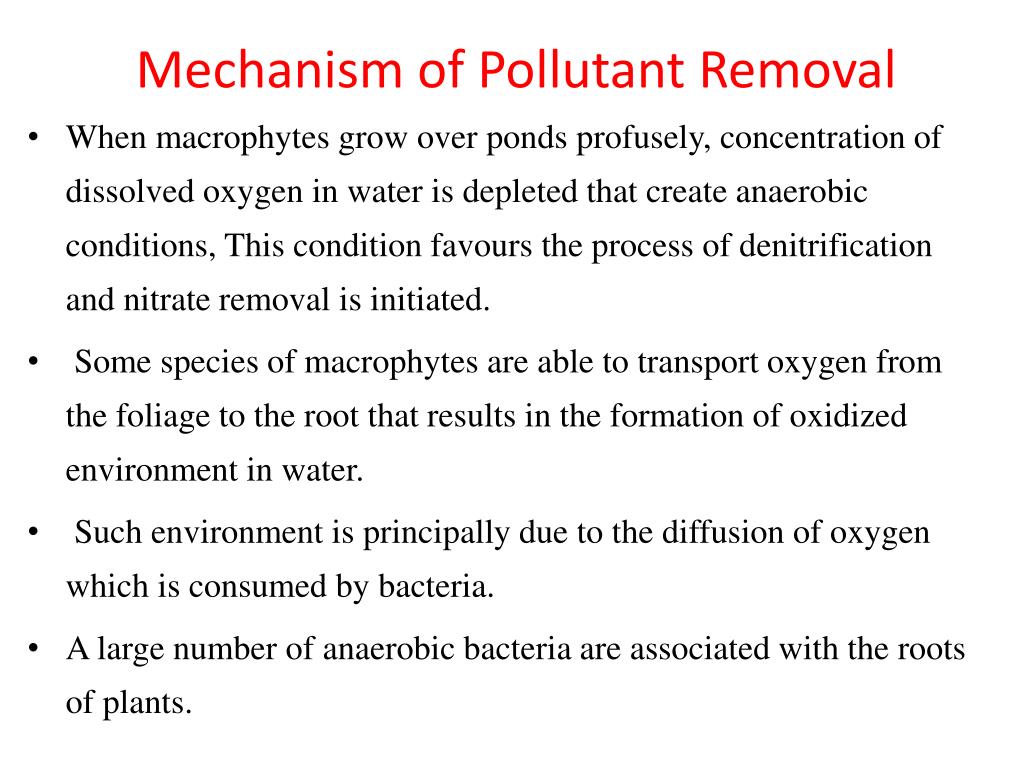 Mechanism of Pollutant Removal

• When macrophytes grow over ponds profusely, concentration of dissolved oxygen in water is depleted that create anaerobic conditions, This condition favours the process of denitrification and nitrate removal is initiated.

• Some species of macrophytes are able to transport oxygen from the foliage to the root that results in the formation of oxidized environment in water.

• Such environment is principally due to the diffusion of oxygen which is consumed by bacteria.

• A large number of anaerobic bacteria are associated with the roots of plants.